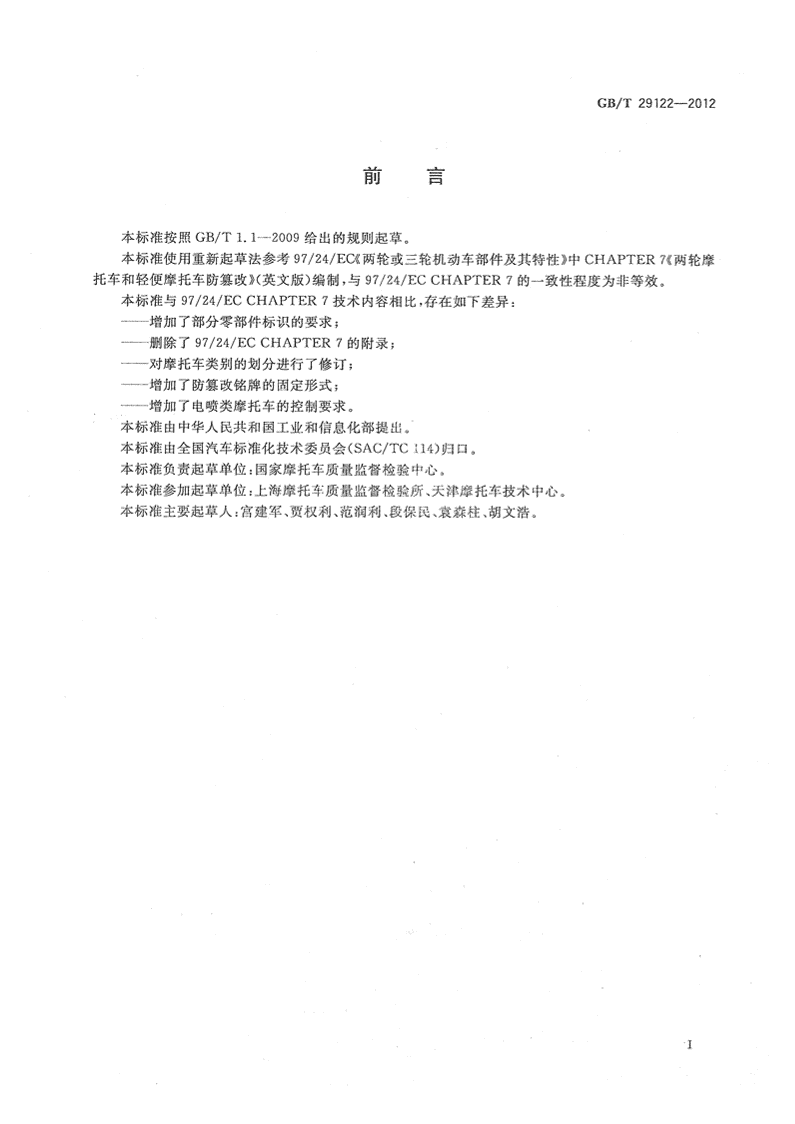 GB/T 29122—2012

前　言

本标准按照 GB/T 1.1—2009 给出的规则起草。

本标准使用重新起草法参考 97/24/EC《两轮或三轮机动车部件及其特性》中 CHAPTER 7《两轮摩托车和轻便摩托车防篡改》(英文版)编制，与 97/24/EC CHAPTER 7 的一致性程度为非等效。

本标准与 97/24/EC CHAPTER 7 技术内容相比，存在如下差异：

——增加了部分零部件标识的要求；

——删除了 97/24/EC CHAPTER 7 的附录；

——对摩托车类别的划分进行了修订；

——增加了防篡改铭牌的固定形式；

——增加了电喷类摩托车的控制要求。

本标准由中华人民共和国工业和信息化部提出。

本标准由全国汽车标准化技术委员会(SAC/TC 114)归口。

本标准负责起草单位：国家摩托车质量监督检验中心。

本标准参加起草单位：上海摩托车质量监督检验所、天津摩托车技术中心。

本标准主要起草人：宫建军、贾权利、范润利、段保民、袁森柱、胡文浩。

I